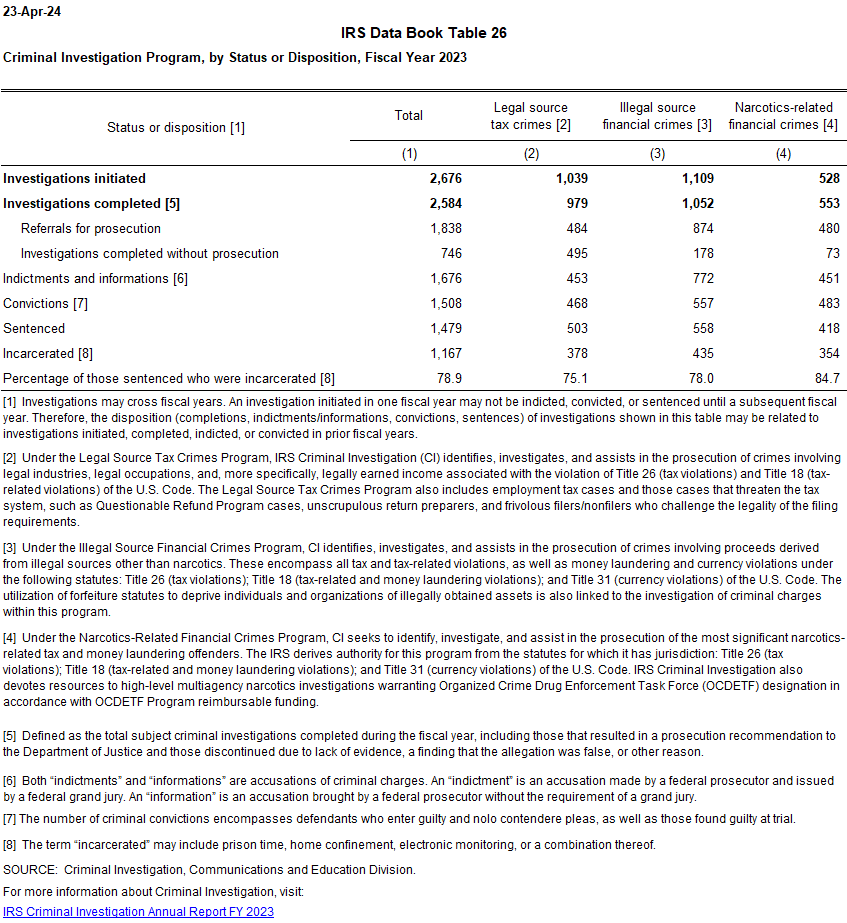 23-Apr-24

IRS Data Book Table 26

Criminal Investigation Program, by Status or Disposition, Fiscal Year 2023

| Status or disposition [1] | Total | Legal source tax crimes [2] | Illegal source financial crimes [3] | Narcotics-related financial crimes [4] |
|---|---|---|---|---|
| | (1) | (2) | (3) | (4) |
| Investigations initiated | 2,676 | 1,039 | 1,109 | 528 |
| Investigations completed [5] | 2,584 | 979 | 1,052 | 553 |
| Referrals for prosecution | 1,838 | 484 | 874 | 480 |
| Investigations completed without prosecution | 746 | 495 | 178 | 73 |
| Indictments and informations [6] | 1,676 | 453 | 772 | 451 |
| Convictions [7] | 1,508 | 468 | 557 | 483 |
| Sentenced | 1,479 | 503 | 558 | 418 |
| Incarcerated [8] | 1,167 | 378 | 435 | 354 |
| Percentage of those sentenced who were incarcerated [8] | 78.9 | 75.1 | 78.0 | 84.7 |

[1] Investigations may cross fiscal years. An investigation initiated in one fiscal year may not be indicted, convicted, or sentenced until a subsequent fiscal year. Therefore, the disposition (completions, indictments/informations, convictions, sentences) of investigations shown in this table may be related to investigations initiated, completed, indicted, or convicted in prior fiscal years.

[2] Under the Legal Source Tax Crimes Program, IRS Criminal Investigation (CI) identifies, investigates, and assists in the prosecution of crimes involving legal industries, legal occupations, and, more specifically, legally earned income associated with the violation of Title 26 (tax violations) and Title 18 (tax-related violations) of the U.S. Code. The Legal Source Tax Crimes Program also includes employment tax cases and those cases that threaten the tax system, such as Questionable Refund Program cases, unscrupulous return preparers, and frivolous filers/nonfilers who challenge the legality of the filing requirements.

[3] Under the Illegal Source Financial Crimes Program, CI identifies, investigates, and assists in the prosecution of crimes involving proceeds derived from illegal sources other than narcotics. These encompass all tax and tax-related violations, as well as money laundering and currency violations under the following statutes: Title 26 (tax violations); Title 18 (tax-related and money laundering violations); and Title 31 (currency violations) of the U.S. Code. The utilization of forfeiture statutes to deprive individuals and organizations of illegally obtained assets is also linked to the investigation of criminal charges within this program.

[4] Under the Narcotics-Related Financial Crimes Program, CI seeks to identify, investigate, and assist in the prosecution of the most significant narcotics-related tax and money laundering offenders. The IRS derives authority for this program from the statutes for which it has jurisdiction: Title 26 (tax violations); Title 18 (tax-related and money laundering violations); and Title 31 (currency violations) of the U.S. Code. IRS Criminal Investigation also devotes resources to high-level multiagency narcotics investigations warranting Organized Crime Drug Enforcement Task Force (OCDETF) designation in accordance with OCDETF Program reimbursable funding.

[5] Defined as the total subject criminal investigations completed during the fiscal year, including those that resulted in a prosecution recommendation to the Department of Justice and those discontinued due to lack of evidence, a finding that the allegation was false, or other reason.

[6] Both "indictments" and "informations" are accusations of criminal charges. An "indictment" is an accusation made by a federal prosecutor and issued by a federal grand jury. An "information" is an accusation brought by a federal prosecutor without the requirement of a grand jury.

[7] The number of criminal convictions encompasses defendants who enter guilty and nolo contendere pleas, as well as those found guilty at trial.

[8] The term "incarcerated" may include prison time, home confinement, electronic monitoring, or a combination thereof.

SOURCE: Criminal Investigation, Communications and Education Division.

For more information about Criminal Investigation, visit:
IRS Criminal Investigation Annual Report FY 2023